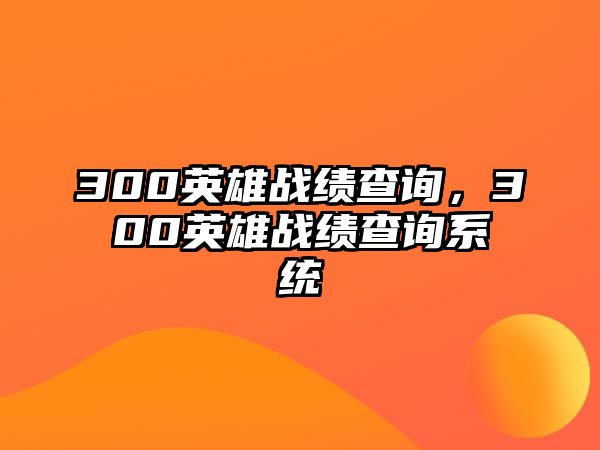 300英雄战绩查询，300英雄战绩查询系统